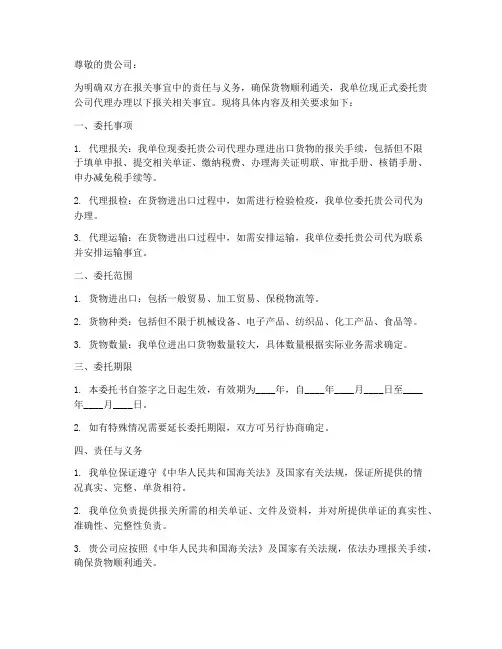 尊敬的贵公司：

为明确双方在报关事宜中的责任与义务，确保货物顺利通关，我单位现正式委托贵公司代理办理以下报关相关事宜。现将具体内容及相关要求如下：

一、委托事项

1. 代理报关：我单位现委托贵公司代理办理进出口货物的报关手续，包括但不限于填单申报、提交相关单证、缴纳税费、办理海关证明联、审批手册、核销手册、申办减免税手续等。

2. 代理报检：在货物进出口过程中，如需进行检验检疫，我单位委托贵公司代为办理。

3. 代理运输：在货物进出口过程中，如需安排运输，我单位委托贵公司代为联系并安排运输事宜。

二、委托范围

1. 货物进出口：包括一般贸易、加工贸易、保税物流等。

2. 货物种类：包括但不限于机械设备、电子产品、纺织品、化工产品、食品等。

3. 货物数量：我单位进出口货物数量较大，具体数量根据实际业务需求确定。

三、委托期限

1. 本委托书自签字之日起生效，有效期为____年，自____年____月____日至____年____月____日。

2. 如有特殊情况需要延长委托期限，双方可另行协商确定。

四、责任与义务

1. 我单位保证遵守《中华人民共和国海关法》及国家有关法规，保证所提供的情况真实、完整、单货相符。

2. 我单位负责提供报关所需的相关单证、文件及资料，并对所提供单证的真实性、准确性、完整性负责。

3. 贵公司应按照《中华人民共和国海关法》及国家有关法规，依法办理报关手续，确保货物顺利通关。